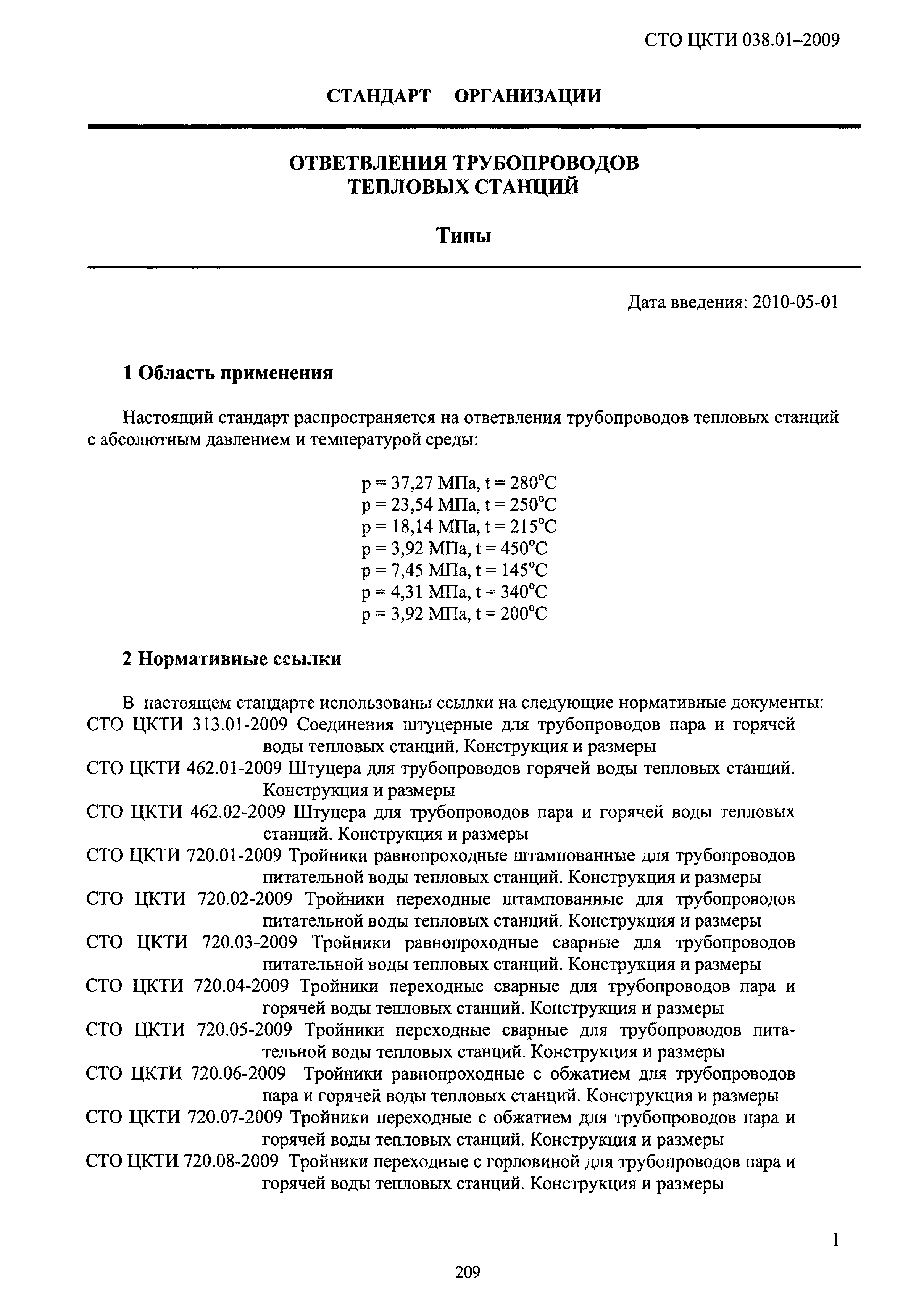 СТО ЦКТИ 038.01–2009

СТАНДАРТ ОРГАНИЗАЦИИ

ОТВЕТВЛЕНИЯ ТРУБОПРОВОДОВ
ТЕПЛОВЫХ СТАНЦИЙ

Типы

Дата введения: 2010-05-01

1 Область применения

Настоящий стандарт распространяется на ответвления трубопроводов тепловых станций с абсолютным давлением и температурой среды:

p = 37,27 МПа, t = 280°C
p = 23,54 МПа, t = 250°C
p = 18,14 МПа, t = 215°C
p = 3,92 МПа, t = 450°C
p = 7,45 МПа, t = 145°C
p = 4,31 МПа, t = 340°C
p = 3,92 МПа, t = 200°C

2 Нормативные ссылки

В настоящем стандарте использованы ссылки на следующие нормативные документы:
СТО ЦКТИ 313.01-2009 Соединения штуцерные для трубопроводов пара и горячей воды тепловых станций. Конструкция и размеры
СТО ЦКТИ 462.01-2009 Штуцера для трубопроводов горячей воды тепловых станций. Конструкция и размеры
СТО ЦКТИ 462.02-2009 Штуцера для трубопроводов пара и горячей воды тепловых станций. Конструкция и размеры
СТО ЦКТИ 720.01-2009 Тройники равнопроходные штампованные для трубопроводов питательной воды тепловых станций. Конструкция и размеры
СТО ЦКТИ 720.02-2009 Тройники переходные штампованные для трубопроводов питательной воды тепловых станций. Конструкция и размеры
СТО ЦКТИ 720.03-2009 Тройники равнопроходные сварные для трубопроводов питательной воды тепловых станций. Конструкция и размеры
СТО ЦКТИ 720.04-2009 Тройники переходные сварные для трубопроводов пара и горячей воды тепловых станций. Конструкция и размеры
СТО ЦКТИ 720.05-2009 Тройники переходные сварные для трубопроводов питательной воды тепловых станций. Конструкция и размеры
СТО ЦКТИ 720.06-2009 Тройники равнопроходные с обжатием для трубопроводов пара и горячей воды тепловых станций. Конструкция и размеры
СТО ЦКТИ 720.07-2009 Тройники переходные с обжатием для трубопроводов пара и горячей воды тепловых станций. Конструкция и размеры
СТО ЦКТИ 720.08-2009 Тройники переходные с горловиной для трубопроводов пара и горячей воды тепловых станций. Конструкция и размеры

1

209